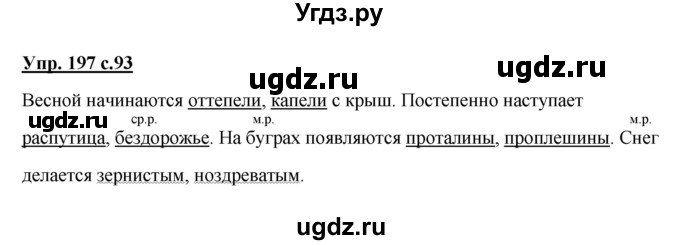 Угдз.ру

Упр. 197 с.93

ugdz.ru ugdz.ru

Весной начинаются оттепели, капели с крыш. Постепенно наступает

ugdz.ru ср.р. м.р. м.р.

распутица, бездорожье. На буграх появляются проталины, проплешины. Снег

делается зернистым, ноздреватым.

ugdz.ru